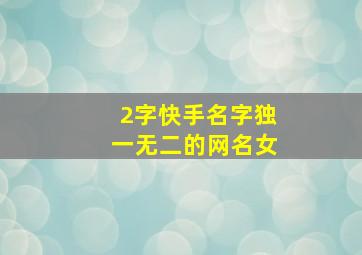 2字快手名字独一无二的网名女